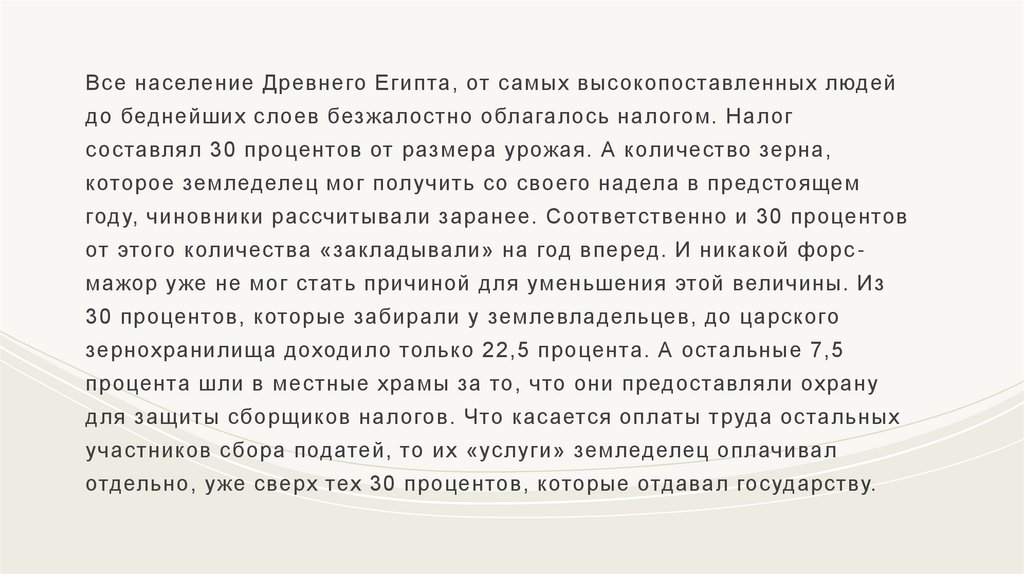 Все население Древнего Египта, от самых высокопоставленных людей до беднейших слоев безжалостно облагалось налогом. Налог составлял 30 процентов от размера урожая. А количество зерна, которое земледелец мог получить со своего надела в предстоящем году, чиновники рассчитывали заранее. Соответственно и 30 процентов от этого количества «закладывали» на год вперед. И никакой форс-мажор уже не мог стать причиной для уменьшения этой величины. Из 30 процентов, которые забирали у землевладельцев, до царского зернохранилища доходило только 22,5 процента. А остальные 7,5 процента шли в местные храмы за то, что они предоставляли охрану для защиты сборщиков налогов. Что касается оплаты труда остальных участников сбора податей, то их «услуги» земледелец оплачивал отдельно, уже сверх тех 30 процентов, которые отдавал государству.